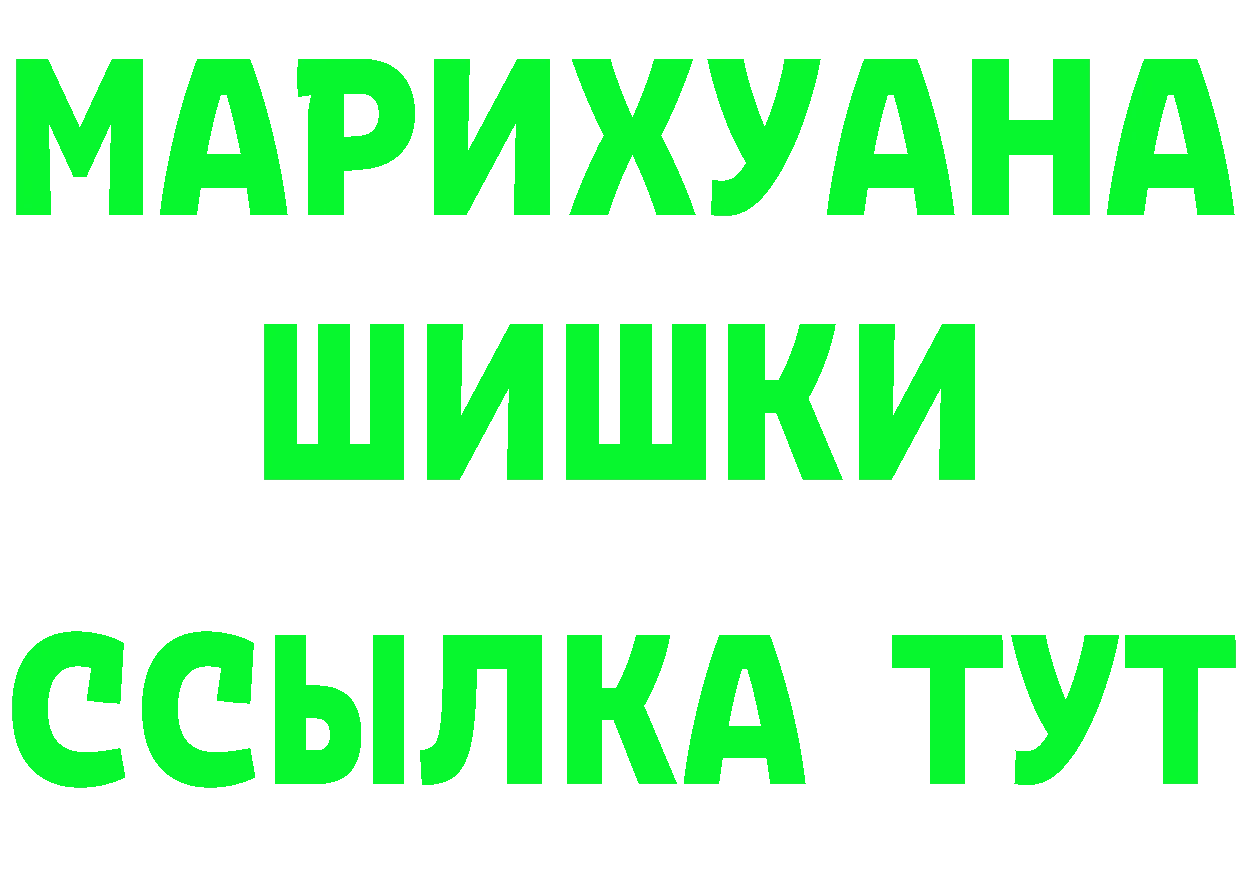 МАРИХУАНА
ШИШКИ
ССЫЛКА ТУТ